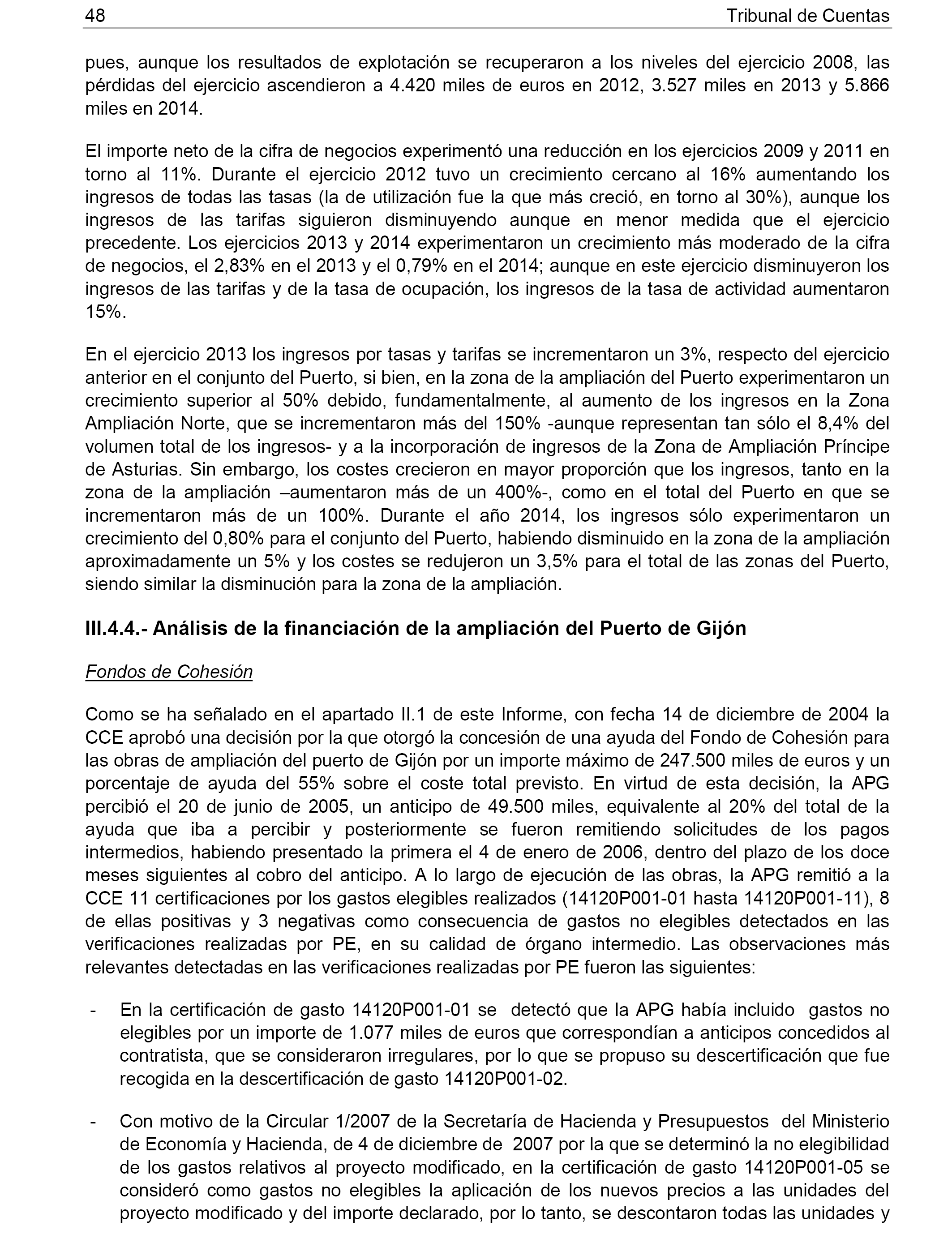 48 Tribunal de Cuentas

pues, aunque los resultados de explotación se recuperaron a los niveles del ejercicio 2008, las pérdidas del ejercicio ascendieron a 4.420 miles de euros en 2012, 3.527 miles en 2013 y 5.866 miles en 2014.

El importe neto de la cifra de negocios experimentó una reducción en los ejercicios 2009 y 2011 en torno al 11%. Durante el ejercicio 2012 tuvo un crecimiento cercano al 16% aumentando los ingresos de todas las tasas (la de utilización fue la que más creció, en torno al 30%), aunque los ingresos de las tarifas siguieron disminuyendo aunque en menor medida que el ejercicio precedente. Los ejercicios 2013 y 2014 experimentaron un crecimiento más moderado de la cifra de negocios, el 2,83% en el 2013 y el 0,79% en el 2014; aunque en este ejercicio disminuyeron los ingresos de las tarifas y de la tasa de ocupación, los ingresos de la tasa de actividad aumentaron 15%.

En el ejercicio 2013 los ingresos por tasas y tarifas se incrementaron un 3%, respecto del ejercicio anterior en el conjunto del Puerto, si bien, en la zona de la ampliación del Puerto experimentaron un crecimiento superior al 50% debido, fundamentalmente, al aumento de los ingresos en la Zona Ampliación Norte, que se incrementaron más del 150% -aunque representan tan sólo el 8,4% del volumen total de los ingresos- y a la incorporación de ingresos de la Zona de Ampliación Príncipe de Asturias. Sin embargo, los costes crecieron en mayor proporción que los ingresos, tanto en la zona de la ampliación –aumentaron más de un 400%-, como en el total del Puerto en que se incrementaron más de un 100%. Durante el año 2014, los ingresos sólo experimentaron un crecimiento del 0,80% para el conjunto del Puerto, habiendo disminuido en la zona de la ampliación aproximadamente un 5% y los costes se redujeron un 3,5% para el total de las zonas del Puerto, siendo similar la disminución para la zona de la ampliación.

III.4.4.- Análisis de la financiación de la ampliación del Puerto de Gijón

Fondos de Cohesión

Como se ha señalado en el apartado II.1 de este Informe, con fecha 14 de diciembre de 2004 la CCE aprobó una decisión por la que otorgó la concesión de una ayuda del Fondo de Cohesión para las obras de ampliación del puerto de Gijón por un importe máximo de 247.500 miles de euros y un porcentaje de ayuda del 55% sobre el coste total previsto. En virtud de esta decisión, la APG percibió el 20 de junio de 2005, un anticipo de 49.500 miles, equivalente al 20% del total de la ayuda que iba a percibir y posteriormente se fueron remitiendo solicitudes de los pagos intermedios, habiendo presentado la primera el 4 de enero de 2006, dentro del plazo de los doce meses siguientes al cobro del anticipo. A lo largo de ejecución de las obras, la APG remitió a la CCE 11 certificaciones por los gastos elegibles realizados (14120P001-01 hasta 14120P001-11), 8 de ellas positivas y 3 negativas como consecuencia de gastos no elegibles detectados en las verificaciones realizadas por PE, en su calidad de órgano intermedio. Las observaciones más relevantes detectadas en las verificaciones realizadas por PE fueron las siguientes:

- En la certificación de gasto 14120P001-01 se detectó que la APG había incluido gastos no elegibles por un importe de 1.077 miles de euros que correspondían a anticipos concedidos al contratista, que se consideraron irregulares, por lo que se propuso su descertificación que fue recogida en la descertificación de gasto 14120P001-02.

- Con motivo de la Circular 1/2007 de la Secretaría de Hacienda y Presupuestos del Ministerio de Economía y Hacienda, de 4 de diciembre de 2007 por la que se determinó la no elegibilidad de los gastos relativos al proyecto modificado, en la certificación de gasto 14120P001-05 se consideró como gastos no elegibles la aplicación de los nuevos precios a las unidades del proyecto modificado y del importe declarado, por lo tanto, se descontaron todas las unidades y